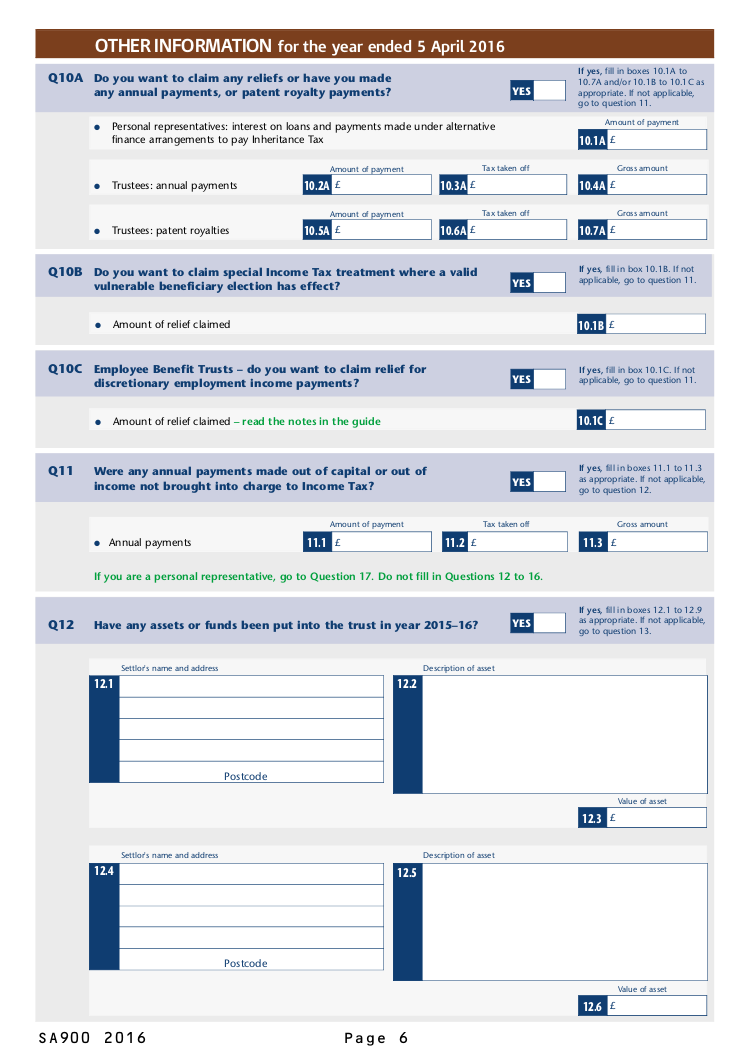 OTHER INFORMATION for the year ended 5 April 2016

Q10A Do you want to claim any reliefs or have you made any annual payments, or patent royalty payments?

YES

If yes, fill in boxes 10.1A to 10.7A and/or 10.1B to 10.1C as appropriate. If not applicable, go to question 11.

• Personal representatives: interest on loans and payments made under alternative finance arrangements to pay Inheritance Tax

Amount of payment
10.1A £

• Trustees: annual payments

Amount of payment
10.2A £
Tax taken off
10.3A £
Gross amount
10.4A £

• Trustees: patent royalties

Amount of payment
10.5A £
Tax taken off
10.6A £
Gross amount
10.7A £

Q10B Do you want to claim special Income Tax treatment where a valid vulnerable beneficiary election has effect?

YES

If yes, fill in box 10.1B. If not applicable, go to question 11.

• Amount of relief claimed

10.1B £

Q10C Employee Benefit Trusts – do you want to claim relief for discretionary employment income payments?

YES

If yes, fill in box 10.1C. If not applicable, go to question 11.

• Amount of relief claimed – read the notes in the guide

10.1C £

Q11 Were any annual payments made out of capital or out of income not brought into charge to Income Tax?

YES

If yes, fill in boxes 11.1 to 11.3 as appropriate. If not applicable, go to question 12.

• Annual payments

Amount of payment
11.1 £
Tax taken off
11.2 £
Gross amount
11.3 £

If you are a personal representative, go to Question 17. Do not fill in Questions 12 to 16.

Q12 Have any assets or funds been put into the trust in year 2015–16?

YES

If yes, fill in boxes 12.1 to 12.9 as appropriate. If not applicable, go to question 13.

Settlor's name and address
12.1
Postcode

Description of asset
12.2

Value of asset
12.3 £

Settlor's name and address
12.4
Postcode

Description of asset
12.5

Value of asset
12.6 £

SA900 2016

Page 6